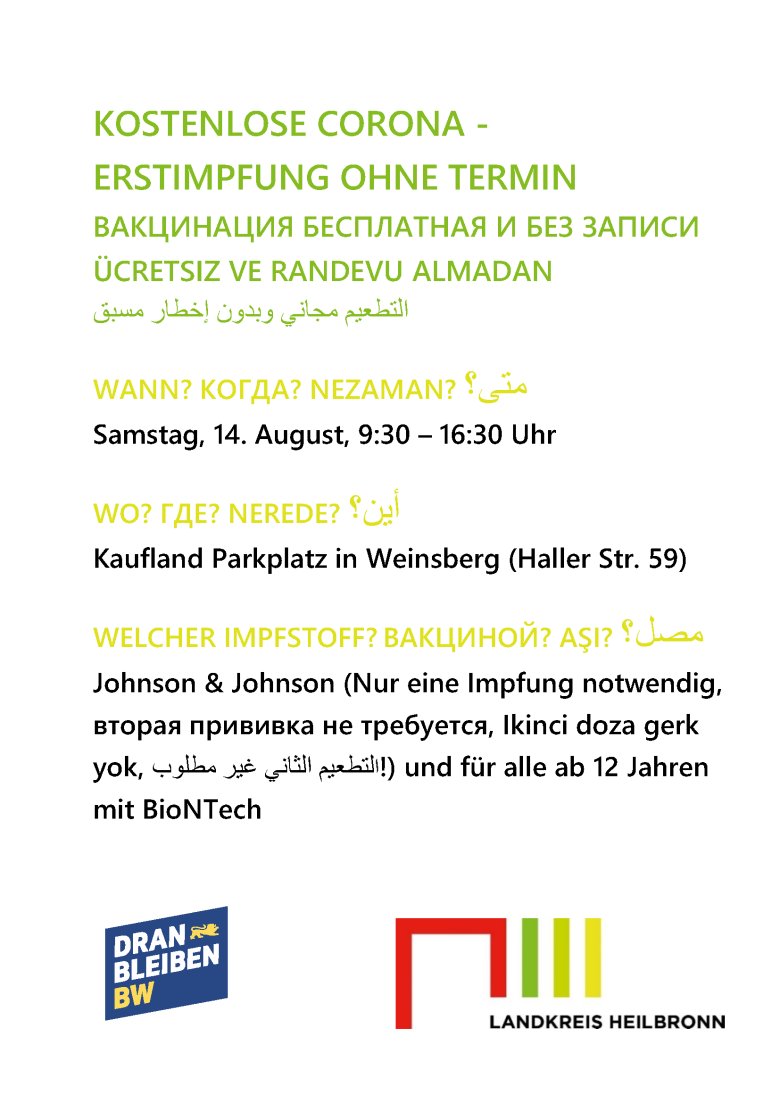 KOSTENLOSE CORONA - ERSTIMPFUNG OHNE TERMIN
ВАКЦИНАЦИЯ БЕСПЛАТНАЯ И БЕЗ ЗАПИСИ
ÜCRETSIZ VE RANDEVU ALMADAN
التطعيم مجاني وبدون إخطار مسبق

WANN? КОГДА? NEZAMAN? متى؟
Samstag, 14. August, 9:30 – 16:30 Uhr

WO? ГДЕ? NEREDE? أين؟
Kaufland Parkplatz in Weinsberg (Haller Str. 59)

WELCHER IMPFSTOFF? ВАКЦИНОЙ? AŞI? مصل؟
Johnson & Johnson (Nur eine Impfung notwendig, вторая прививка не требуется, Ikinci doza gerk yok, التطعيم الثاني غير مطلوب!) und für alle ab 12 Jahren mit BioNTech

DRAN BLEIBEN BW

LANDKREIS HEILBRONN